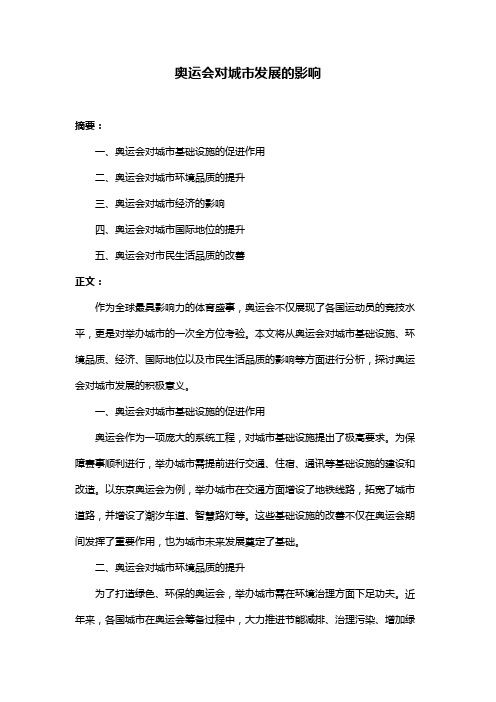 奥运会对城市发展的影响

摘要：

一、奥运会对城市基础设施的促进作用

二、奥运会对城市环境品质的提升

三、奥运会对城市经济的影响

四、奥运会对城市国际地位的提升

五、奥运会对市民生活品质的改善

正文：

作为全球最具影响力的体育盛事，奥运会不仅展现了各国运动员的竞技水平，更是对举办城市的一次全方位考验。本文将从奥运会对城市基础设施、环境品质、经济、国际地位以及市民生活品质的影响等方面进行分析，探讨奥运会对城市发展的积极意义。

一、奥运会对城市基础设施的促进作用

奥运会作为一项庞大的系统工程，对城市基础设施提出了极高要求。为保障赛事顺利进行，举办城市需提前进行交通、住宿、通讯等基础设施的建设和改造。以东京奥运会为例，举办城市在交通方面增设了地铁线路，拓宽了城市道路，并增设了潮汐车道、智慧路灯等。这些基础设施的改善不仅在奥运会期间发挥了重要作用，也为城市未来发展奠定了基础。

二、奥运会对城市环境品质的提升

为了打造绿色、环保的奥运会，举办城市需在环境治理方面下足功夫。近年来，各国城市在奥运会筹备过程中，大力推进节能减排、治理污染、增加绿